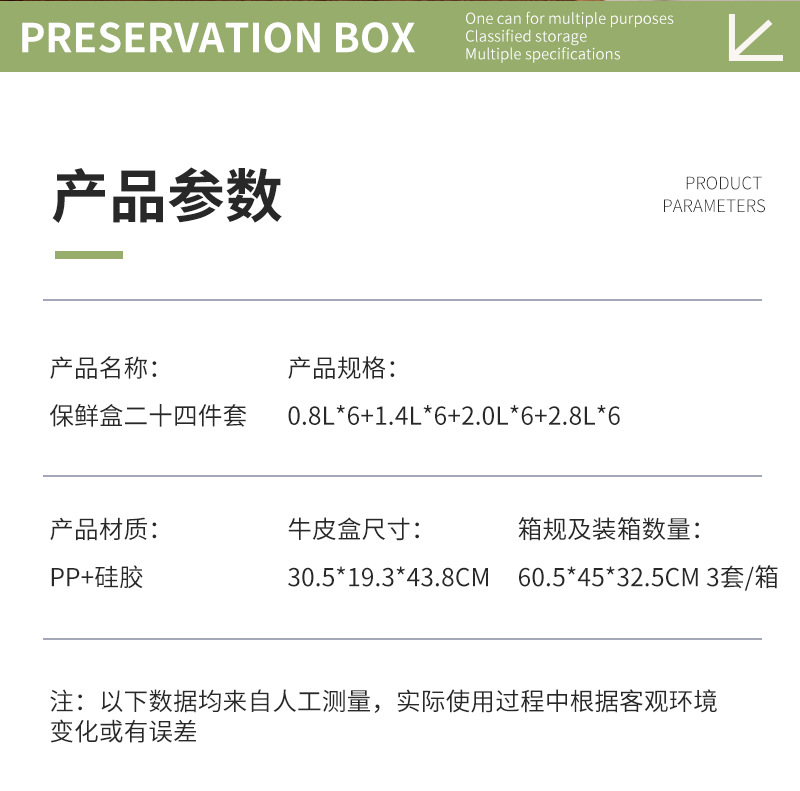 PRESERVATION BOX

One can for multiple purposes
Classified storage
Multiple specifications

产品参数

PRODUCT
PARAMETERS

产品名称：
保鲜盒二十四件套

产品规格：
0.8L*6+1.4L*6+2.0L*6+2.8L*6

产品材质：
PP+硅胶

牛皮盒尺寸：
30.5*19.3*43.8CM

箱规及装箱数量：
60.5*45*32.5CM 3套/箱

注：以下数据均来自人工测量，实际使用过程中根据客观环境变化或有误差